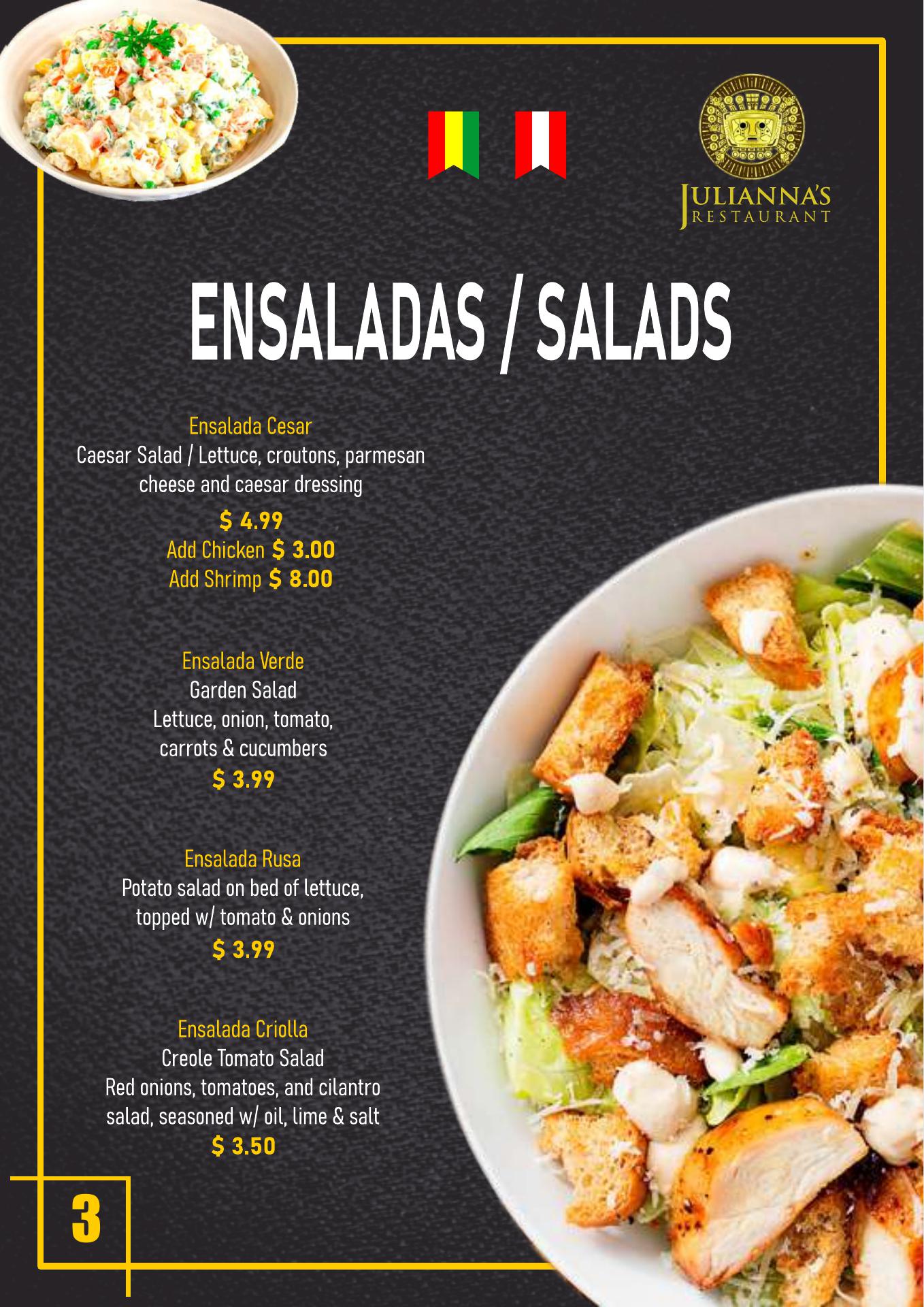 JULIANNA'S
RESTAURANT

ENSALADAS / SALADS

Ensalada Cesar
Caesar Salad / Lettuce, croutons, parmesan cheese and caesar dressing
$ 4.99
Add Chicken $ 3.00
Add Shrimp $ 8.00

Ensalada Verde
Garden Salad
Lettuce, onion, tomato, carrots & cucumbers
$ 3.99

Ensalada Rusa
Potato salad on bed of lettuce, topped w/ tomato & onions
$ 3.99

Ensalada Criolla
Creole Tomato Salad
Red onions, tomatoes, and cilantro salad, seasoned w/ oil, lime & salt
$ 3.50

3